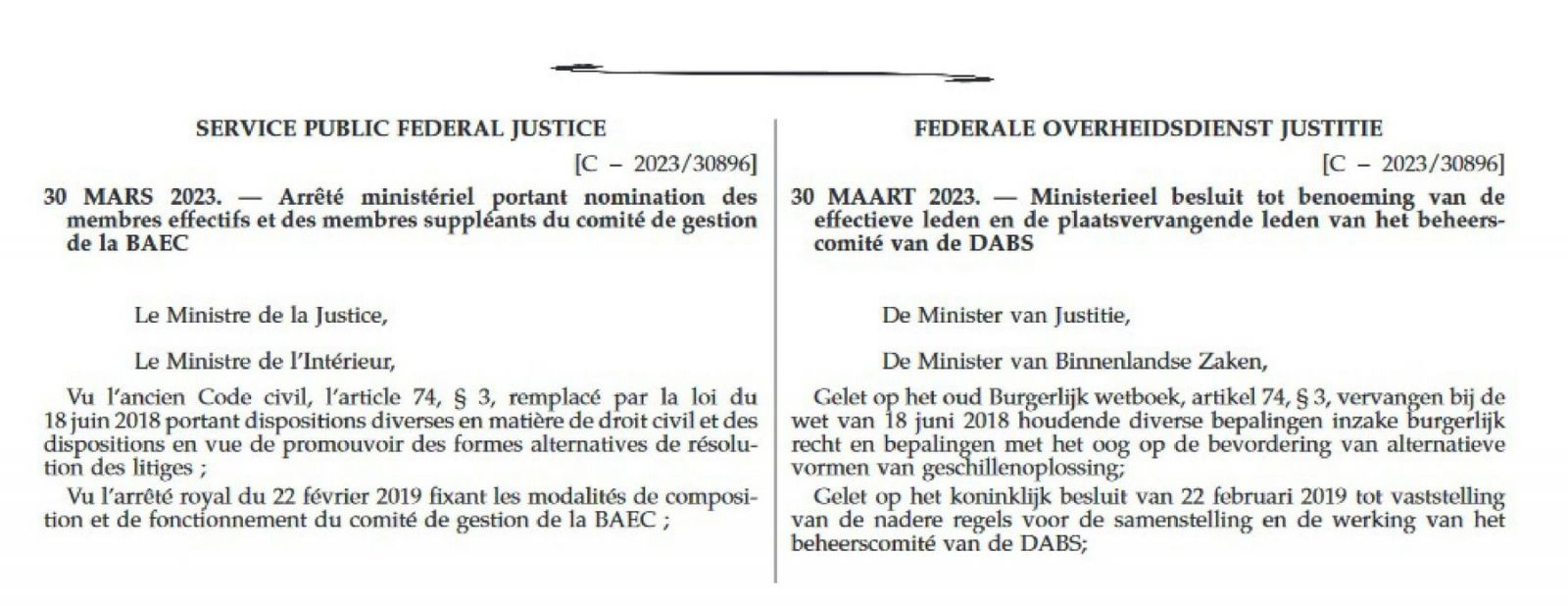 SERVICE PUBLIC FEDERAL JUSTICE

[C − 2023/30896]

30 MARS 2023. — Arrêté ministériel portant nomination des membres effectifs et des membres suppléants du comité de gestion de la BAEC

Le Ministre de la Justice,

Le Ministre de l'Intérieur,

Vu l'ancien Code civil, l'article 74, § 3, remplacé par la loi du 18 juin 2018 portant dispositions diverses en matière de droit civil et des dispositions en vue de promouvoir des formes alternatives de résolution des litiges ;

Vu l'arrêté royal du 22 février 2019 fixant les modalités de composition et de fonctionnement du comité de gestion de la BAEC ;

FEDERALE OVERHEIDSDIENST JUSTITIE

[C − 2023/30896]

30 MAART 2023. — Ministerieel besluit tot benoeming van de effectieve leden en de plaatsvervangende leden van het beheerscomité van de DABS

De Minister van Justitie,

De Minister van Binnenlandse Zaken,

Gelet op het oud Burgerlijk wetboek, artikel 74, § 3, vervangen bij de wet van 18 juni 2018 houdende diverse bepalingen inzake burgerlijk recht en bepalingen met het oog op de bevordering van alternatieve vormen van geschillenoplossing;

Gelet op het koninklijk besluit van 22 februari 2019 tot vaststelling van de nadere regels voor de samenstelling en de werking van het beheerscomité van de DABS;